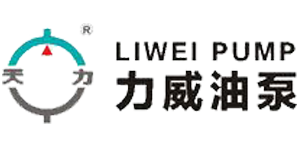 ®
天 力
LIWEI PUMP
力威油泵